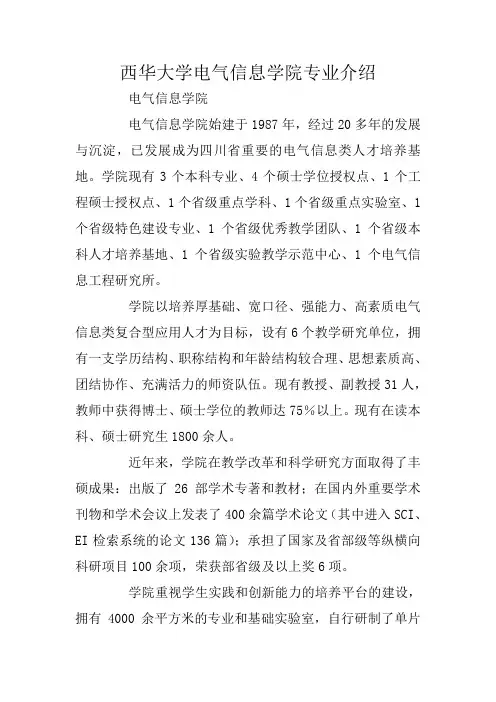 西华大学电气信息学院专业介绍

电气信息学院

电气信息学院始建于 1987 年，经过 20 多年的发展与沉淀，已发展成为四川省重要的电气信息类人才培养基地。学院现有 3 个本科专业、4 个硕士学位授权点、1 个工程硕士授权点、1 个省级重点学科、1 个省级重点实验室、1 个省级特色建设专业、1 个省级优秀教学团队、1 个省级本科人才培养基地、1 个省级实验教学示范中心、1 个电气信息工程研究所。

学院以培养厚基础、宽口径、强能力、高素质电气信息类复合型应用人才为目标，设有 6 个教学研究单位，拥有一支学历结构、职称结构和年龄结构较合理、思想素质高、团结协作、充满活力的师资队伍。现有教授、副教授 31 人，教师中获得博士、硕士学位的教师达 75％以上。现有在读本科、硕士研究生 1800 余人。

近年来，学院在教学改革和科学研究方面取得了丰硕成果：出版了 26 部学术专著和教材；在国内外重要学术刊物和学术会议上发表了 400 余篇学术论文（其中进入 SCI、EI 检索系统的论文 136 篇）；承担了国家及省部级等纵横向科研项目 100 余项，荣获部省级及以上奖 6 项。

学院重视学生实践和创新能力的培养平台的建设，拥有 4000 余平方米的专业和基础实验室，自行研制了单片